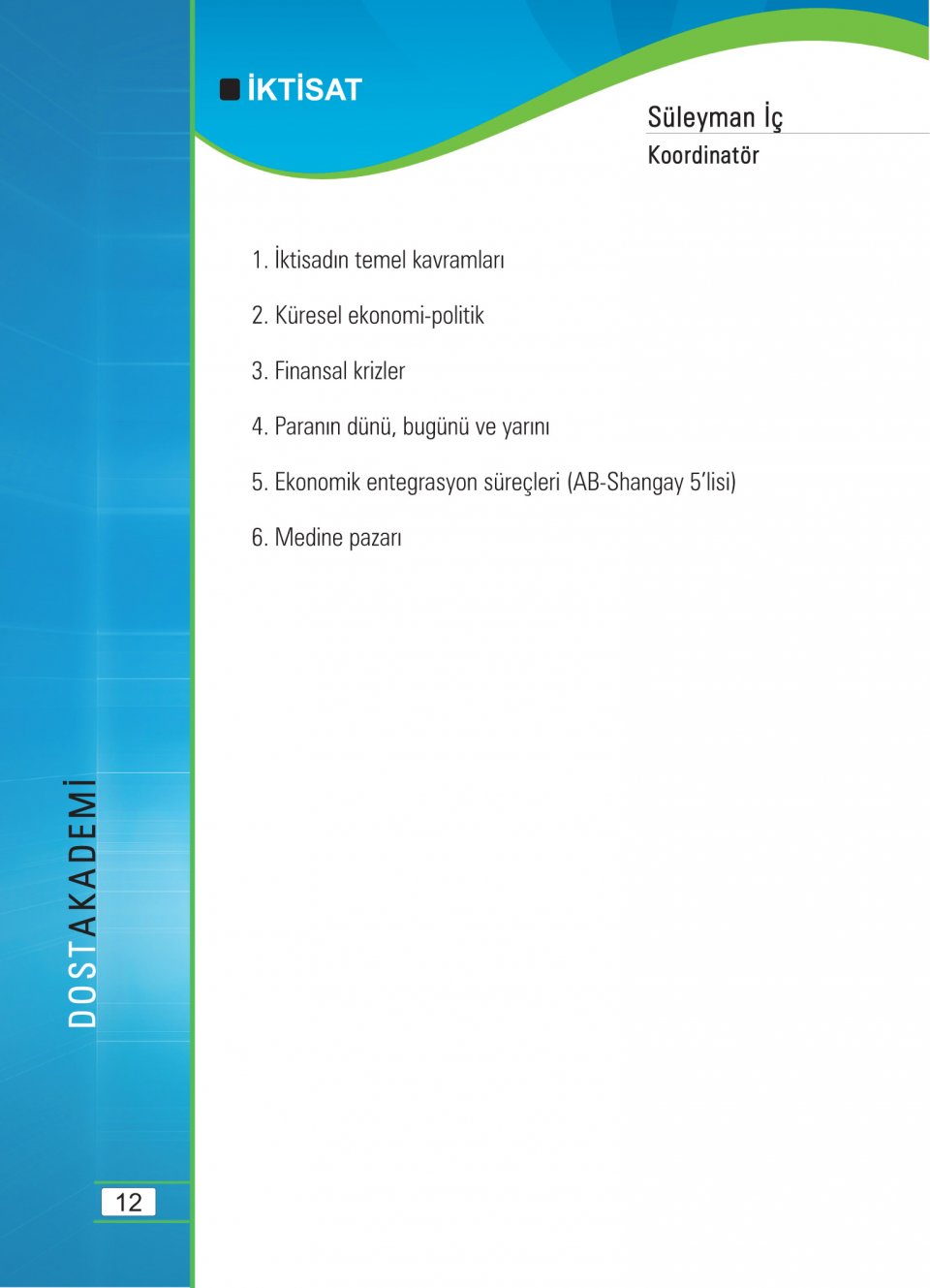 İKTİSAT

Süleyman İç
Koordinatör

1. İktisadın temel kavramları

2. Küresel ekonomi-politik

3. Finansal krizler

4. Paranın dünü, bugünü ve yarını

5. Ekonomik entegrasyon süreçleri (AB-Shangay 5'lisi)

6. Medine pazarı

DOSTAKADEMİ

12